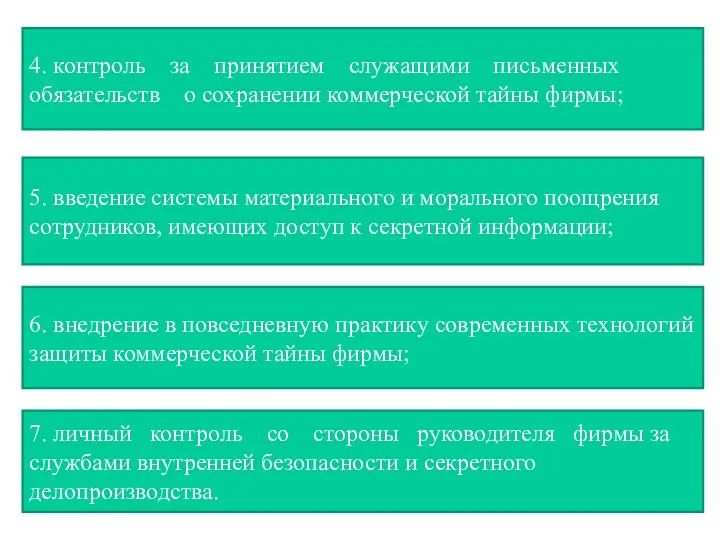 4. контроль за принятием служащими письменных обязательств о сохранении коммерческой тайны фирмы;

5. введение системы материального и морального поощрения сотрудников, имеющих доступ к секретной информации;

6. внедрение в повседневную практику современных технологий защиты коммерческой тайны фирмы;

7. личный контроль со стороны руководителя фирмы за службами внутренней безопасности и секретного делопроизводства.